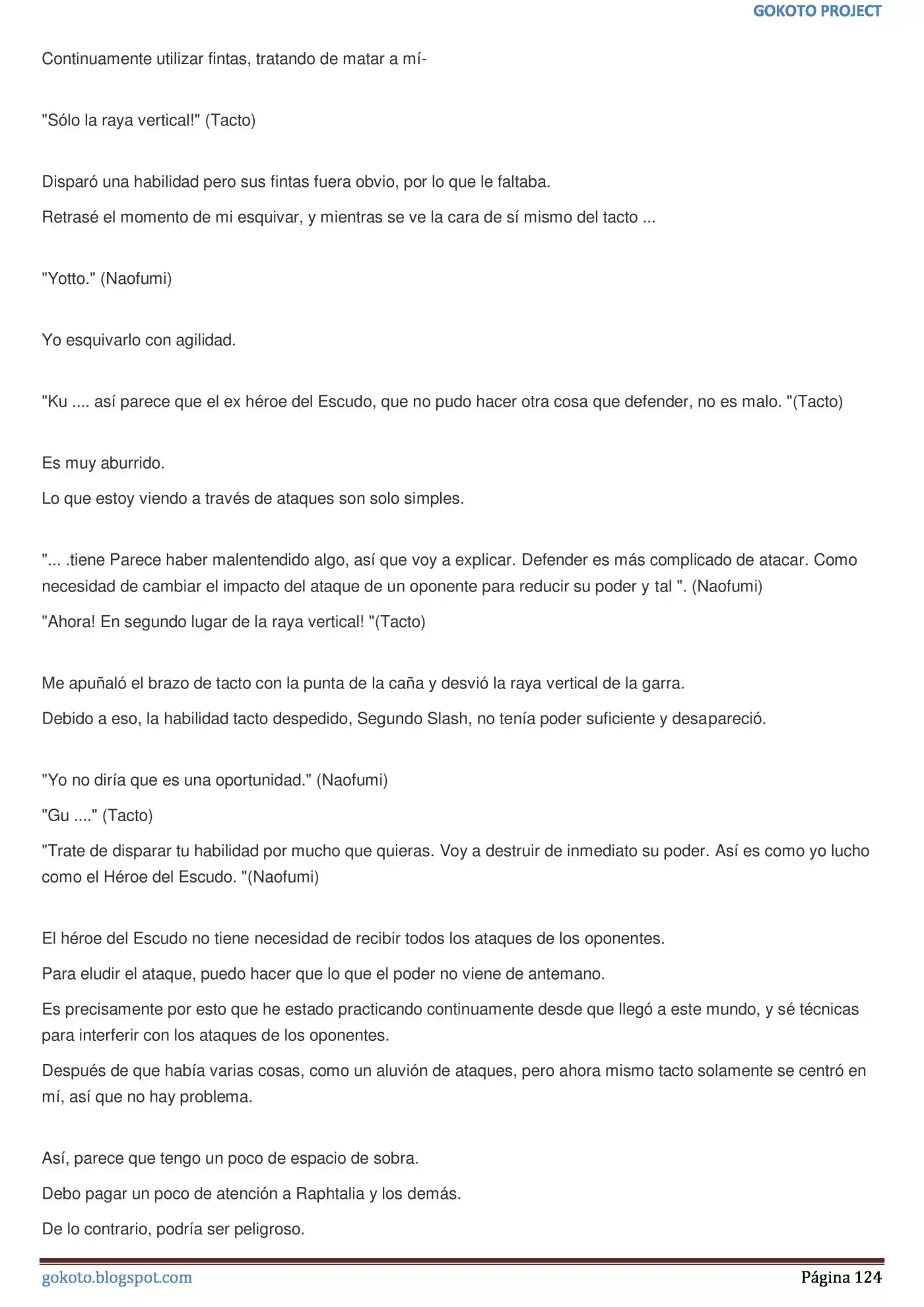 GOKOTO PROJECT

Continuamente utilizar fintas, tratando de matar a mí-

"Sólo la raya vertical!" (Tacto)

Disparó una habilidad pero sus fintas fuera obvio, por lo que le faltaba.

Retrasé el momento de mi esquivar, y mientras se ve la cara de sí mismo del tacto ...

"Yotto." (Naofumi)

Yo esquivarlo con agilidad.

"Ku .... así parece que el ex héroe del Escudo, que no pudo hacer otra cosa que defender, no es malo. "(Tacto)

Es muy aburrido.

Lo que estoy viendo a través de ataques son solo simples.

"... .tiene Parece haber malentendido algo, así que voy a explicar. Defender es más complicado de atacar. Como necesidad de cambiar el impacto del ataque de un oponente para reducir su poder y tal ". (Naofumi)

"Ahora! En segundo lugar de la raya vertical! "(Tacto)

Me apuñaló el brazo de tacto con la punta de la caña y desvió la raya vertical de la garra.

Debido a eso, la habilidad tacto despedido, Segundo Slash, no tenía poder suficiente y desapareció.

"Yo no diría que es una oportunidad." (Naofumi)

"Gu ...." (Tacto)

"Trate de disparar tu habilidad por mucho que quieras. Voy a destruir de inmediato su poder. Así es como yo lucho como el Héroe del Escudo. "(Naofumi)

El héroe del Escudo no tiene necesidad de recibir todos los ataques de los oponentes.

Para eludir el ataque, puedo hacer que lo que el poder no viene de antemano.

Es precisamente por esto que he estado practicando continuamente desde que llegó a este mundo, y sé técnicas para interferir con los ataques de los oponentes.

Después de que había varias cosas, como un aluvión de ataques, pero ahora mismo tacto solamente se centró en mí, así que no hay problema.

Así, parece que tengo un poco de espacio de sobra.

Debo pagar un poco de atención a Raphtalia y los demás.

De lo contrario, podría ser peligroso.

gokoto.blogspot.com

Página 124